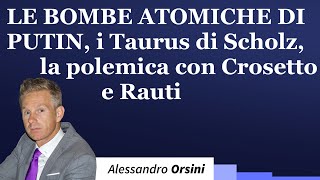 LE BOMBE ATOMICHE DI PUTIN, i Taurus di Scholz, la polemica con Crosetto e Rauti

Alessandro Orsini